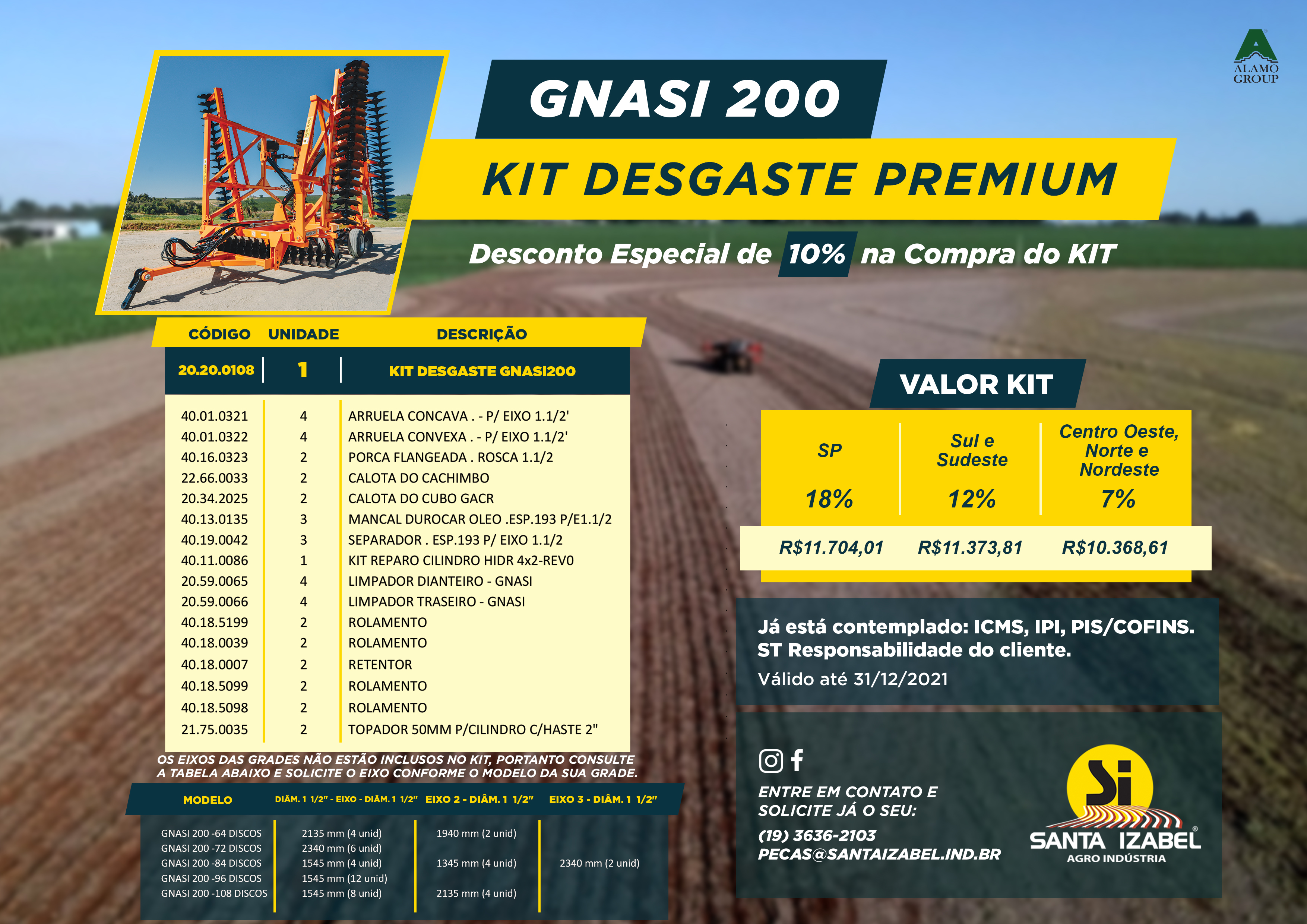 ALAMO GROUP

GNASI 200

KIT DESGASTE PREMIUM

Desconto Especial de 10% na Compra do KIT

| CÓDIGO | UNIDADE | DESCRIÇÃO |
|---|---|---|
| 20.20.0108 | 1 | KIT DESGASTE GNASI200 |
| 40.01.0321 | 4 | ARRUELA CONCAVA . - P/ EIXO 1.1/2' |
| 40.01.0322 | 4 | ARRUELA CONVEXA . - P/ EIXO 1.1/2' |
| 40.16.0323 | 2 | PORCA FLANGEADA . ROSCA 1.1/2 |
| 22.66.0033 | 2 | CALOTA DO CACHIMBO |
| 20.34.2025 | 2 | CALOTA DO CUBO GACR |
| 40.13.0135 | 3 | MANCAL DUROCAR OLEO .ESP.193 P/E1.1/2 |
| 40.19.0042 | 3 | SEPARADOR . ESP.193 P/ EIXO 1.1/2 |
| 40.11.0086 | 1 | KIT REPARO CILINDRO HIDR 4x2-REV0 |
| 20.59.0065 | 4 | LIMPADOR DIANTEIRO - GNASI |
| 20.59.0066 | 4 | LIMPADOR TRASEIRO - GNASI |
| 40.18.5199 | 2 | ROLAMENTO |
| 40.18.0039 | 2 | ROLAMENTO |
| 40.18.0007 | 2 | RETENTOR |
| 40.18.5099 | 2 | ROLAMENTO |
| 40.18.5098 | 2 | ROLAMENTO |
| 21.75.0035 | 2 | TOPADOR 50MM P/CILINDRO C/HASTE 2" |

OS EIXOS DAS GRADES NÃO ESTÃO INCLUSOS NO KIT, PORTANTO CONSULTE A TABELA ABAIXO E SOLICITE O EIXO CONFORME O MODELO DA SUA GRADE.

| MODELO | DIÂM. 1 1/2" - EIXO - DIÂM. 1 1/2" | EIXO 2 - DIÂM. 1 1/2" | EIXO 3 - DIÂM. 1 1/2" |
|---|---|---|---|
| GNASI 200 -64 DISCOS | 2135 mm (4 unid) | 1940 mm (2 unid) | |
| GNASI 200 -72 DISCOS | 2340 mm (6 unid) | | |
| GNASI 200 -84 DISCOS | 1545 mm (4 unid) | 1345 mm (4 unid) | 2340 mm (2 unid) |
| GNASI 200 -96 DISCOS | 1545 mm (12 unid) | | |
| GNASI 200 -108 DISCOS | 1545 mm (8 unid) | 2135 mm (4 unid) | |

VALOR KIT

| SP | Sul e Sudeste | Centro Oeste, Norte e Nordeste |
|---|---|---|
| 18% | 12% | 7% |
| R$11.704,01 | R$11.373,81 | R$10.368,61 |

Já está contemplado: ICMS, IPI, PIS/COFINS.
ST Responsabilidade do cliente.
Válido até 31/12/2021

ENTRE EM CONTATO E SOLICITE JÁ O SEU:
(19) 3636-2103
PECAS@SANTAIZABEL.IND.BR

Si
SANTA IZABEL
AGRO INDÚSTRIA